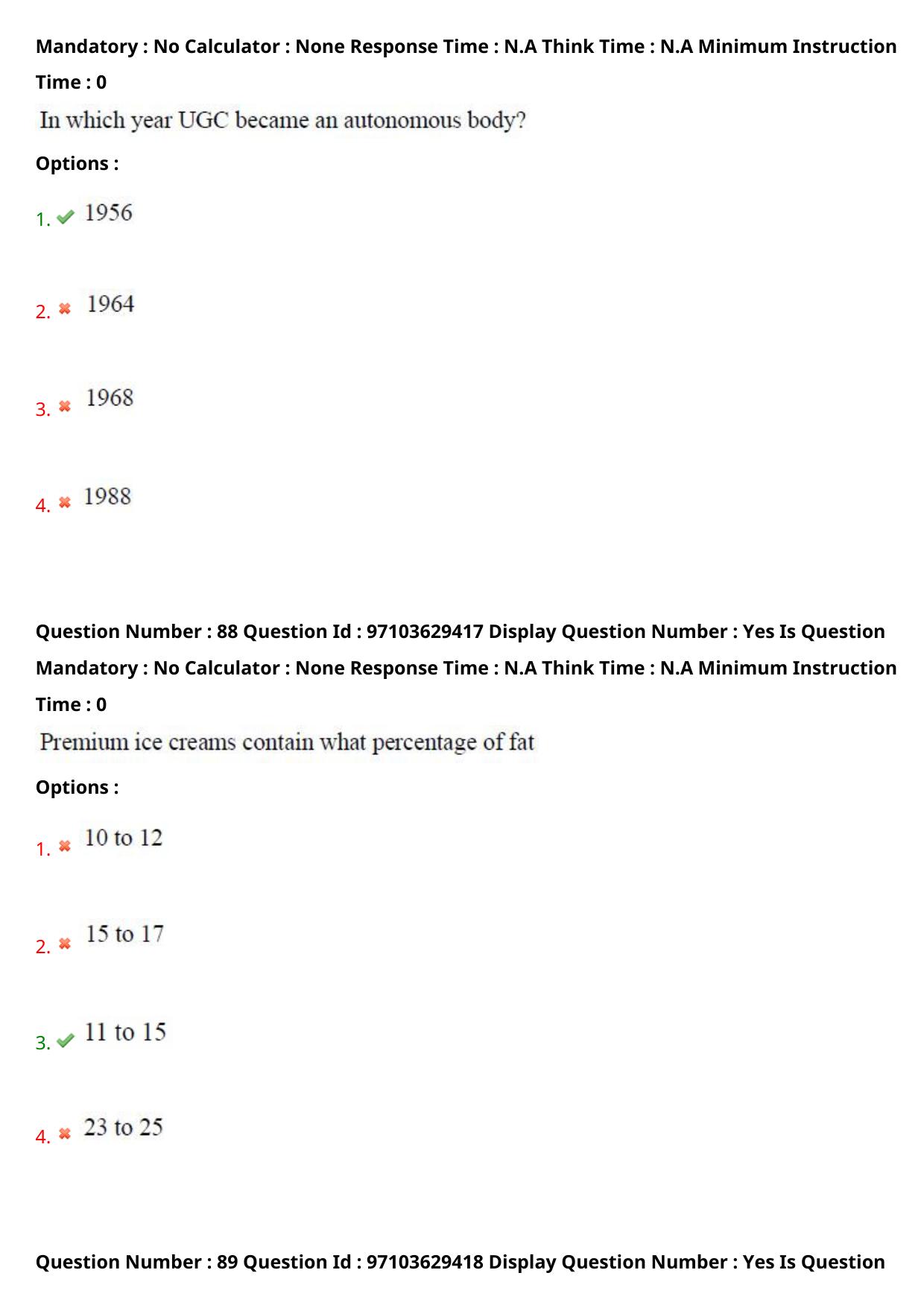 Mandatory : No Calculator : None Response Time : N.A Think Time : N.A Minimum Instruction Time : 0

In which year UGC became an autonomous body?

Options :

1. 1956

2. 1964

3. 1968

4. 1988

Question Number : 88 Question Id : 97103629417 Display Question Number : Yes Is Question Mandatory : No Calculator : None Response Time : N.A Think Time : N.A Minimum Instruction Time : 0

Premium ice creams contain what percentage of fat

Options :

1. 10 to 12

2. 15 to 17

3. 11 to 15

4. 23 to 25

Question Number : 89 Question Id : 97103629418 Display Question Number : Yes Is Question